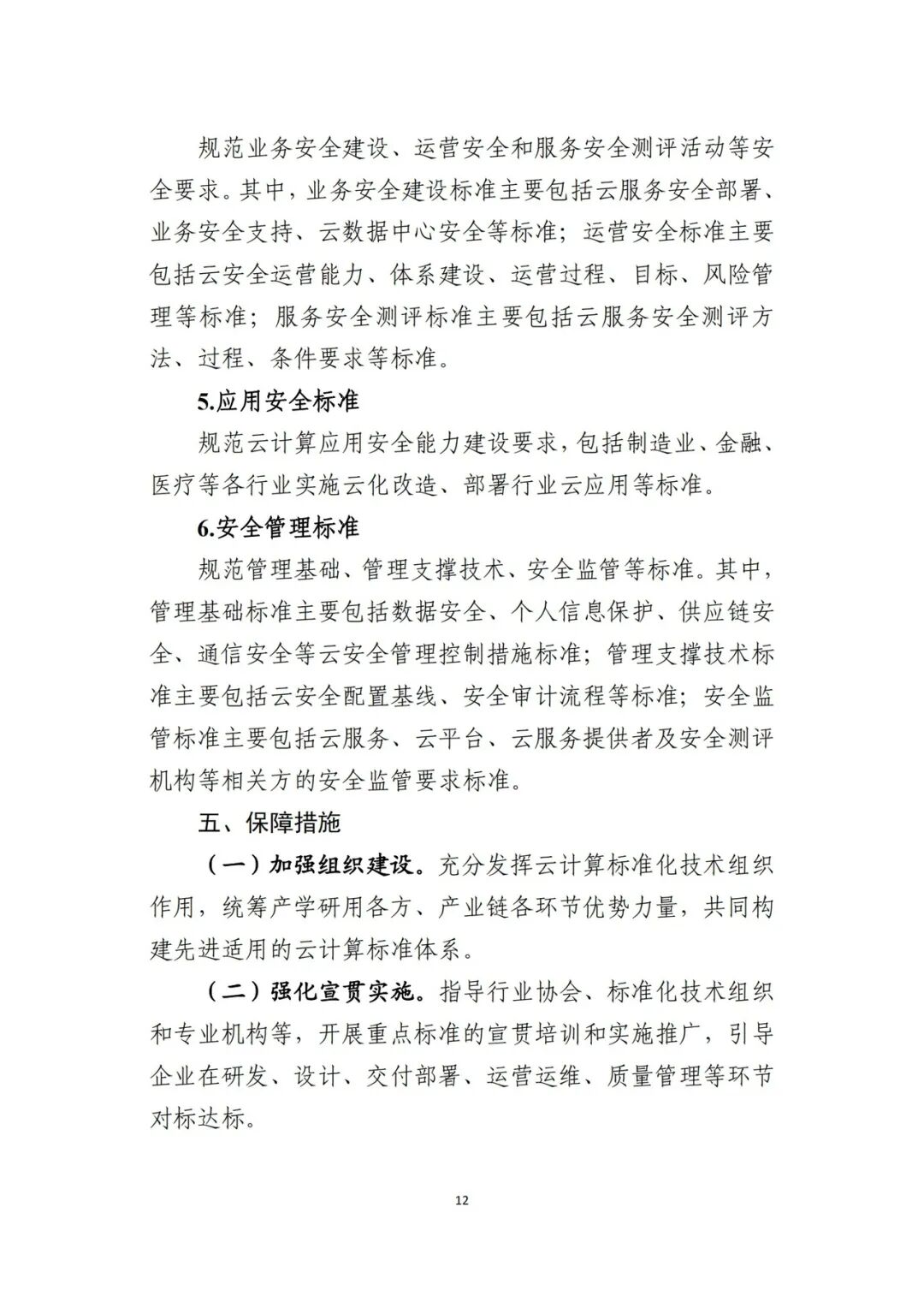 规范业务安全建设、运营安全和服务安全测评活动等安全要求。其中，业务安全建设标准主要包括云服务安全部署、业务安全支持、云数据中心安全等标准；运营安全标准主要包括云安全运营能力、体系建设、运营过程、目标、风险管理等标准；服务安全测评标准主要包括云服务安全测评方法、过程、条件要求等标准。

5.应用安全标准

规范云计算应用安全能力建设要求，包括制造业、金融、医疗等各行业实施云化改造、部署行业云应用等标准。

6.安全管理标准

规范管理基础、管理支撑技术、安全监管等标准。其中，管理基础标准主要包括数据安全、个人信息保护、供应链安全、通信安全等云安全管理控制措施标准；管理支撑技术标准主要包括云安全配置基线、安全审计流程等标准；安全监管标准主要包括云服务、云平台、云服务提供者及安全测评机构等相关方的安全监管要求标准。

五、保障措施

（一）加强组织建设。充分发挥云计算标准化技术组织作用，统筹产学研用各方、产业链各环节优势力量，共同构建先进适用的云计算标准体系。

（二）强化宣贯实施。指导行业协会、标准化技术组织和专业机构等，开展重点标准的宣贯培训和实施推广，引导企业在研发、设计、交付部署、运营运维、质量管理等环节对标达标。

12